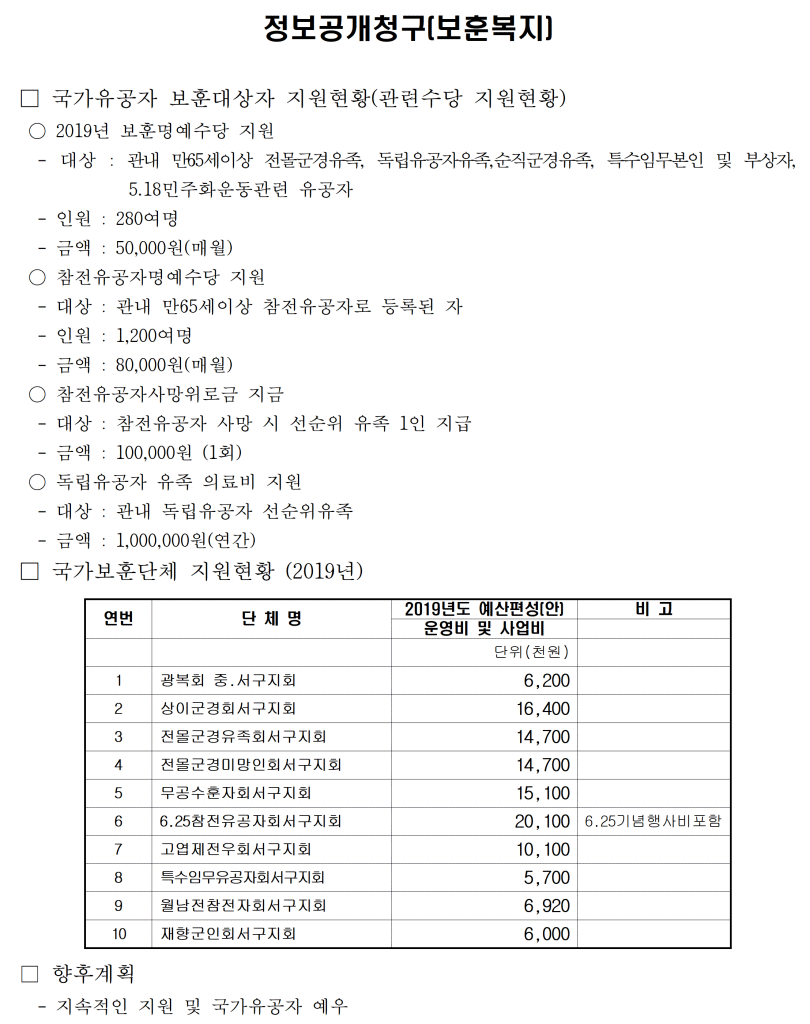 정보공개청구(보훈복지)

□ 국가유공자 보훈대상자 지원현황(관련수당 지원현황)

○ 2019년 보훈명예수당 지원

- 대상 : 관내 만65세이상 전몰군경유족, 독립유공자유족,순직군경유족, 특수임무본인 및 부상자, 5.18민주화운동관련 유공자

- 인원 : 280여명

- 금액 : 50,000원(매월)

○ 참전유공자명예수당 지원

- 대상 : 관내 만65세이상 참전유공자로 등록된 자

- 인원 : 1,200여명

- 금액 : 80,000원(매월)

○ 참전유공자사망위로금 지급

- 대상 : 참전유공자 사망 시 선순위 유족 1인 지급

- 금액 : 100,000원 (1회)

○ 독립유공자 유족 의료비 지원

- 대상 : 관내 독립유공자 선순위유족

- 금액 : 1,000,000원(연간)

□ 국가보훈단체 지원현황 (2019년)

| 연번 | 단 체 명 | 2019년도 예산편성(안) 운영비 및 사업비 | 비 고 |
|---|---|---|---|
| | | 단위(천원) | |
| 1 | 광복회 중.서구지회 | 6,200 | |
| 2 | 상이군경회서구지회 | 16,400 | |
| 3 | 전몰군경유족회서구지회 | 14,700 | |
| 4 | 전몰군경미망인회서구지회 | 14,700 | |
| 5 | 무공수훈자회서구지회 | 15,100 | |
| 6 | 6.25참전유공자회서구지회 | 20,100 | 6.25기념행사비포함 |
| 7 | 고엽제전우회서구지회 | 10,100 | |
| 8 | 특수임무유공자회서구지회 | 5,700 | |
| 9 | 월남전참전자회서구지회 | 6,920 | |
| 10 | 재향군인회서구지회 | 6,000 | |

□ 향후계획

- 지속적인 지원 및 국가유공자 예우